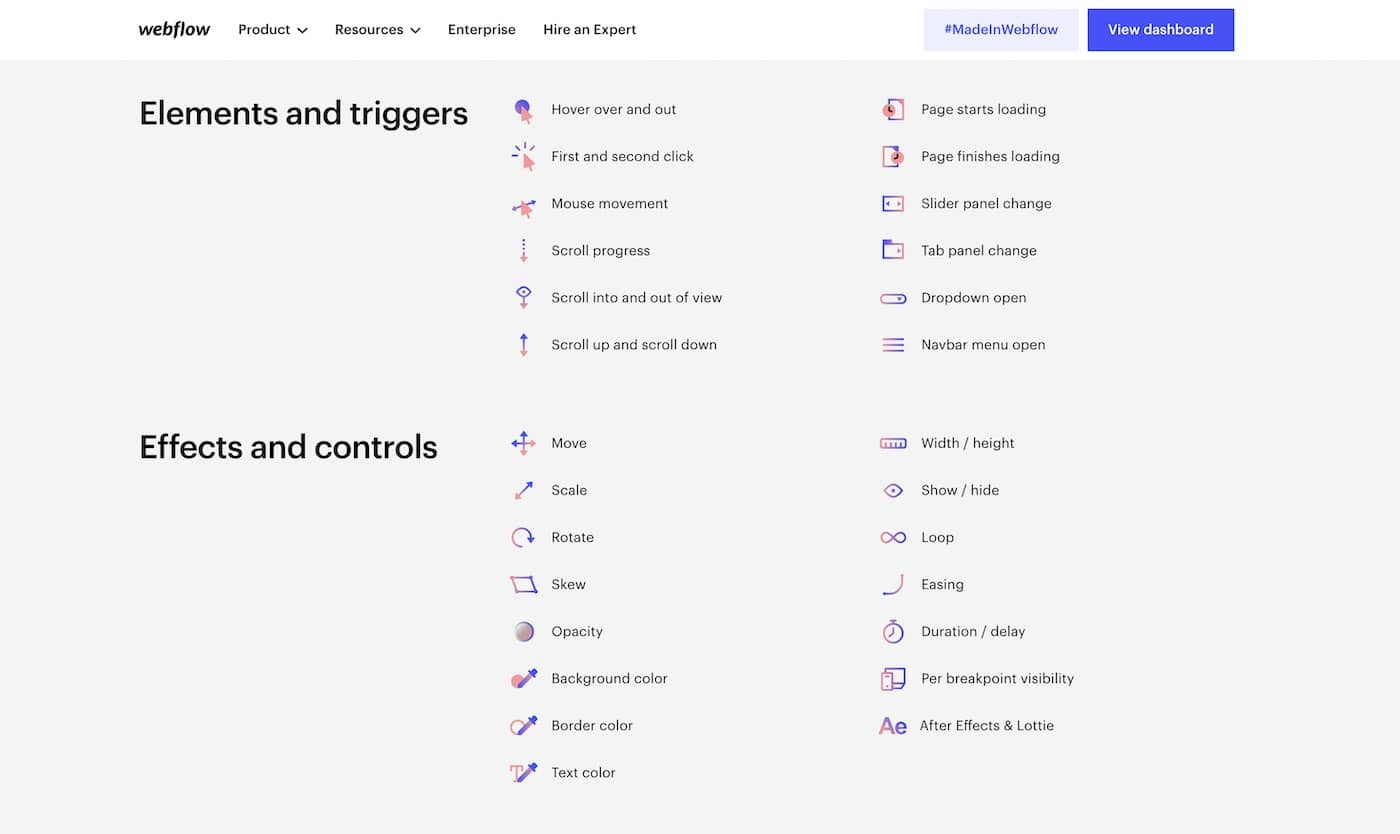 webflow Product Resources Enterprise Hire an Expert #MadeInWebflow View dashboard

Elements and triggers

Hover over and out
First and second click
Mouse movement
Scroll progress
Scroll into and out of view
Scroll up and scroll down

Page starts loading
Page finishes loading
Slider panel change
Tab panel change
Dropdown open
Navbar menu open

Effects and controls

Move
Scale
Rotate
Skew
Opacity
Background color
Border color
Text color

Width / height
Show / hide
Loop
Easing
Duration / delay
Per breakpoint visibility
Ae After Effects & Lottie